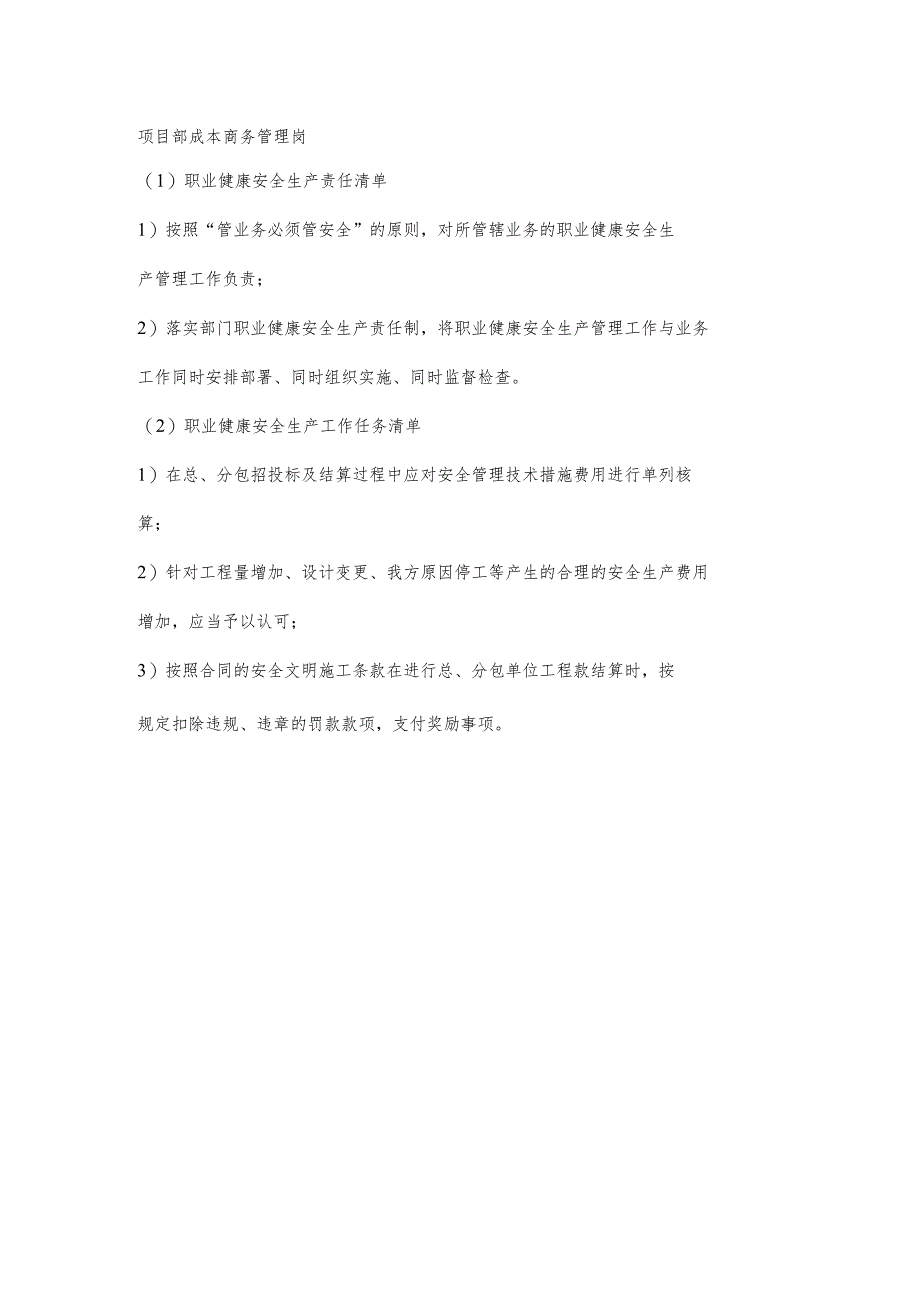 项目部成本商务管理岗

（1）职业健康安全生产责任清单

1）按照“管业务必须管安全”的原则，对所管辖业务的职业健康安全生产管理工作负责；

2）落实部门职业健康安全生产责任制，将职业健康安全生产管理工作与业务工作同时安排部署、同时组织实施、同时监督检查。

（2）职业健康安全生产工作任务清单

1）在总、分包招投标及结算过程中应对安全管理技术措施费用进行单列核算；

2）针对工程量增加、设计变更、我方原因停工等产生的合理的安全生产费用增加，应当予以认可；

3）按照合同的安全文明施工条款在进行总、分包单位工程款结算时，按规定扣除违规、违章的罚款款项，支付奖励事项。